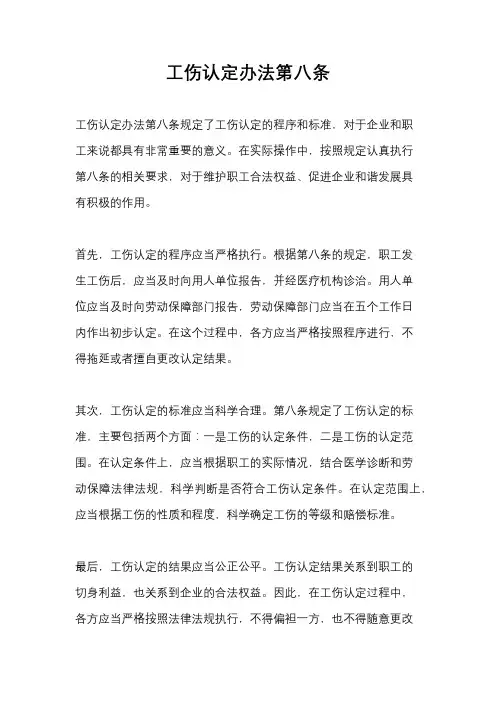 工伤认定办法第八条

工伤认定办法第八条规定了工伤认定的程序和标准，对于企业和职工来说都具有非常重要的意义。在实际操作中，按照规定认真执行第八条的相关要求，对于维护职工合法权益、促进企业和谐发展具有积极的作用。

首先，工伤认定的程序应当严格执行。根据第八条的规定，职工发生工伤后，应当及时向用人单位报告，并经医疗机构诊治。用人单位应当及时向劳动保障部门报告，劳动保障部门应当在五个工作日内作出初步认定。在这个过程中，各方应当严格按照程序进行，不得拖延或者擅自更改认定结果。

其次，工伤认定的标准应当科学合理。第八条规定了工伤认定的标准，主要包括两个方面：一是工伤的认定条件，二是工伤的认定范围。在认定条件上，应当根据职工的实际情况，结合医学诊断和劳动保障法律法规，科学判断是否符合工伤认定条件。在认定范围上，应当根据工伤的性质和程度，科学确定工伤的等级和赔偿标准。

最后，工伤认定的结果应当公正公平。工伤认定结果关系到职工的切身利益，也关系到企业的合法权益。因此，在工伤认定过程中，各方应当严格按照法律法规执行，不得偏袒一方，也不得随意更改